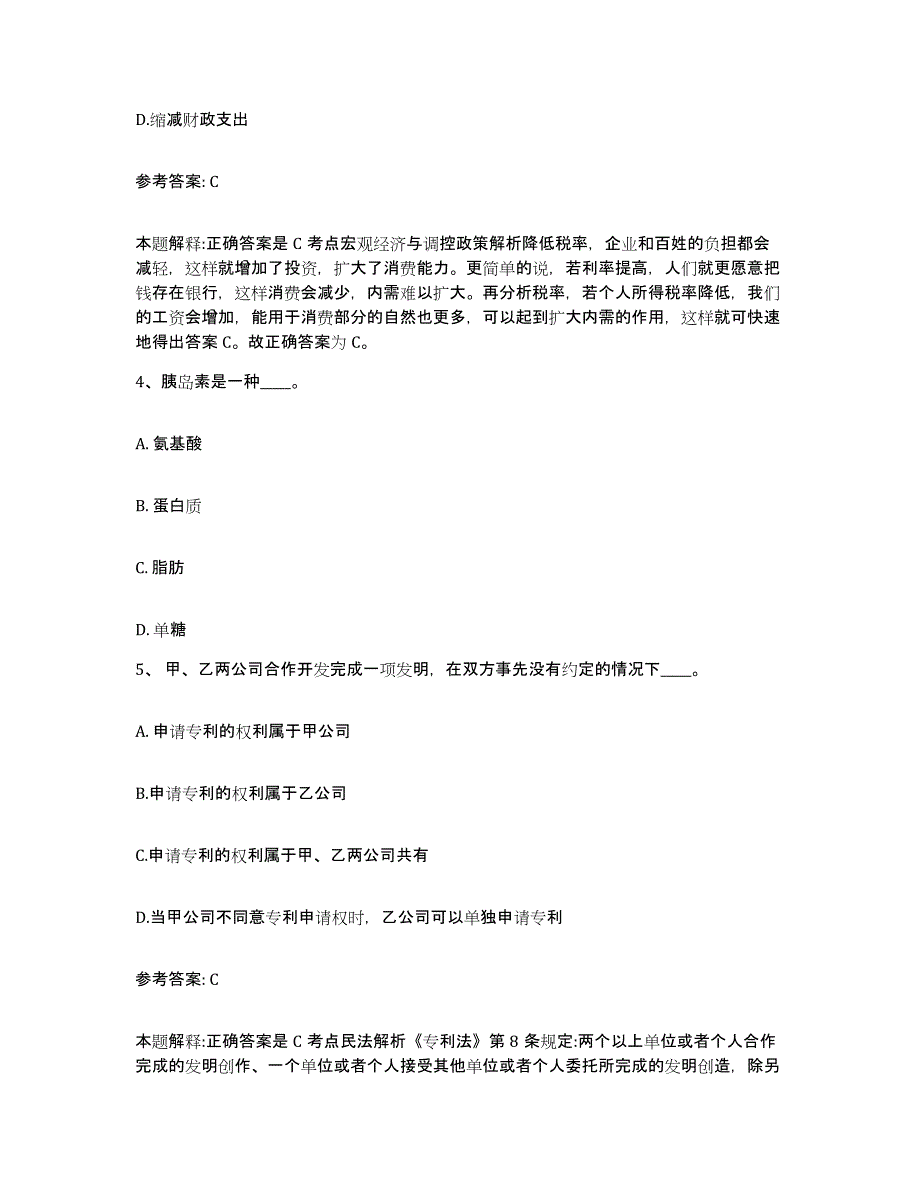 D.缩减财政支出

参考答案: C

本题解释:正确答案是 C 考点宏观经济与调控政策解析降低税率，企业和百姓的负担都会减轻，这样就增加了投资，扩大了消费能力。更简单的说，若利率提高，人们就更愿意把钱存在银行，这样消费会减少，内需难以扩大。再分析税率，若个人所得税率降低，我们的工资会增加，能用于消费部分的自然也更多，可以起到扩大内需的作用，这样就可快速地得出答案 C。故正确答案为 C。

4、胰岛素是一种____。

A. 氨基酸

B. 蛋白质

C. 脂肪

D. 单糖

5、 甲、乙两公司合作开发完成一项发明，在双方事先没有约定的情况下____。

A. 申请专利的权利属于甲公司

B.申请专利的权利属于乙公司

C.申请专利的权利属于甲、乙两公司共有

D.当甲公司不同意专利申请权时，乙公司可以单独申请专利

参考答案: C

本题解释:正确答案是 C 考点民法解析《专利法》第 8 条规定:两个以上单位或者个人合作完成的发明创作、一个单位或者个人接受其他单位或者个人委托所完成的发明创造，除另